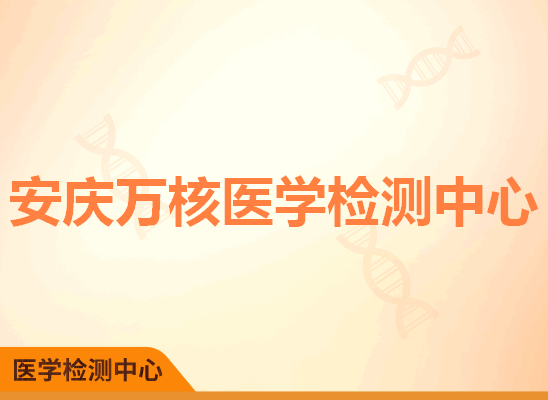 安庆万核医学检测中心

医学检测中心